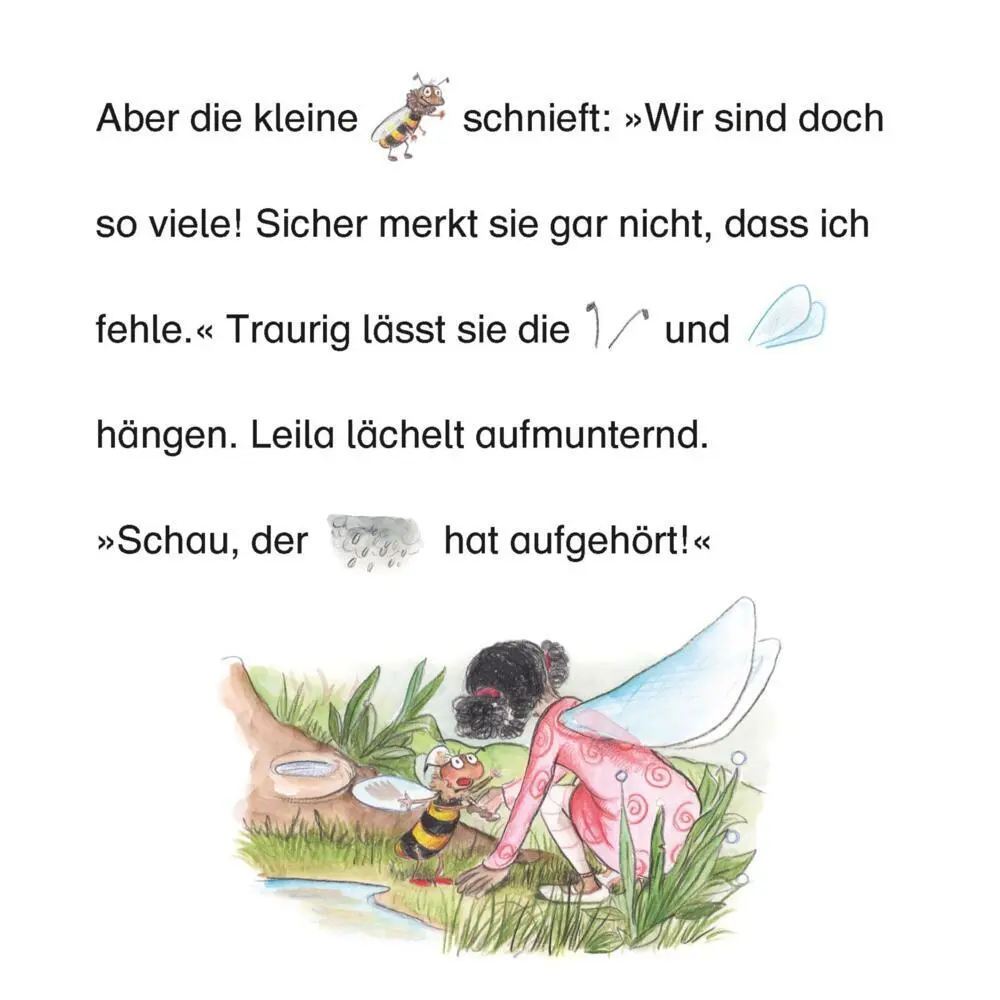 Aber die kleine schnieft: »Wir sind doch so viele! Sicher merkt sie gar nicht, dass ich fehle.« Traurig lässt sie die und hängen. Leila lächelt aufmunternd.

»Schau, der hat aufgehört!«